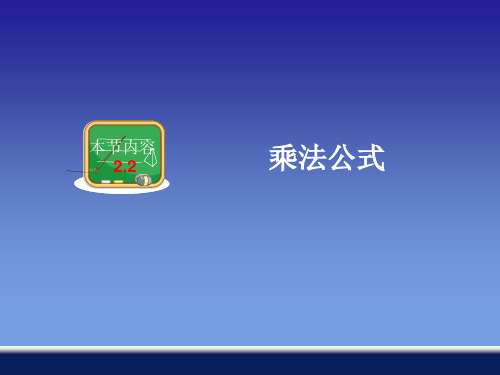 本节内容
2.2

乘法公式